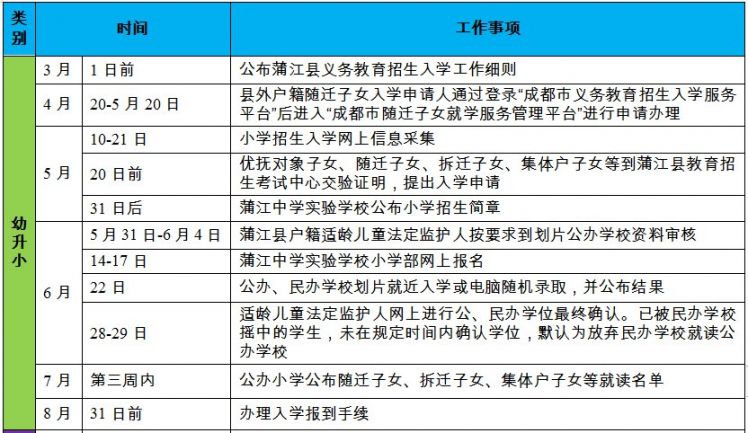 | 类别 | 时间 | | 工作事项 |
|---|---|---|---|
| 幼升小 | 3月 | 1日前 | 公布蒲江县义务教育招生入学工作细则 |
| | 4月 | 20-5月20日 | 县外户籍随迁子女入学申请人通过登录“成都市义务教育招生入学服务平台”后进入“成都市随迁子女就学服务管理平台”进行申请办理 |
| | 5月 | 10-21日 | 小学招生入学网上信息采集 |
| | | 20日前 | 优抚对象子女、随迁子女、拆迁子女、集体户子女等到蒲江县教育招生考试中心交验证明，提出入学申请 |
| | | 31日后 | 蒲江中学实验学校公布小学招生简章 |
| | 6月 | 5月31日-6月4日 | 蒲江县户籍适龄儿童法定监护人按要求到划片公办学校资料审核 |
| | | 14-17日 | 蒲江中学实验学校小学部网上报名 |
| | | 22日 | 公办、民办学校划片就近入学或电脑随机录取，并公布结果 |
| | | 28-29日 | 适龄儿童法定监护人网上进行公、民办学位最终确认。已被民办学校摇中的学生，未在规定时间内确认学位，默认为放弃民办学校就读公办学校 |
| | 7月 | 第三周内 | 公办小学公布随迁子女、拆迁子女、集体户子女等就读名单 |
| | 8月 | 31日前 | 办理入学报到手续 |